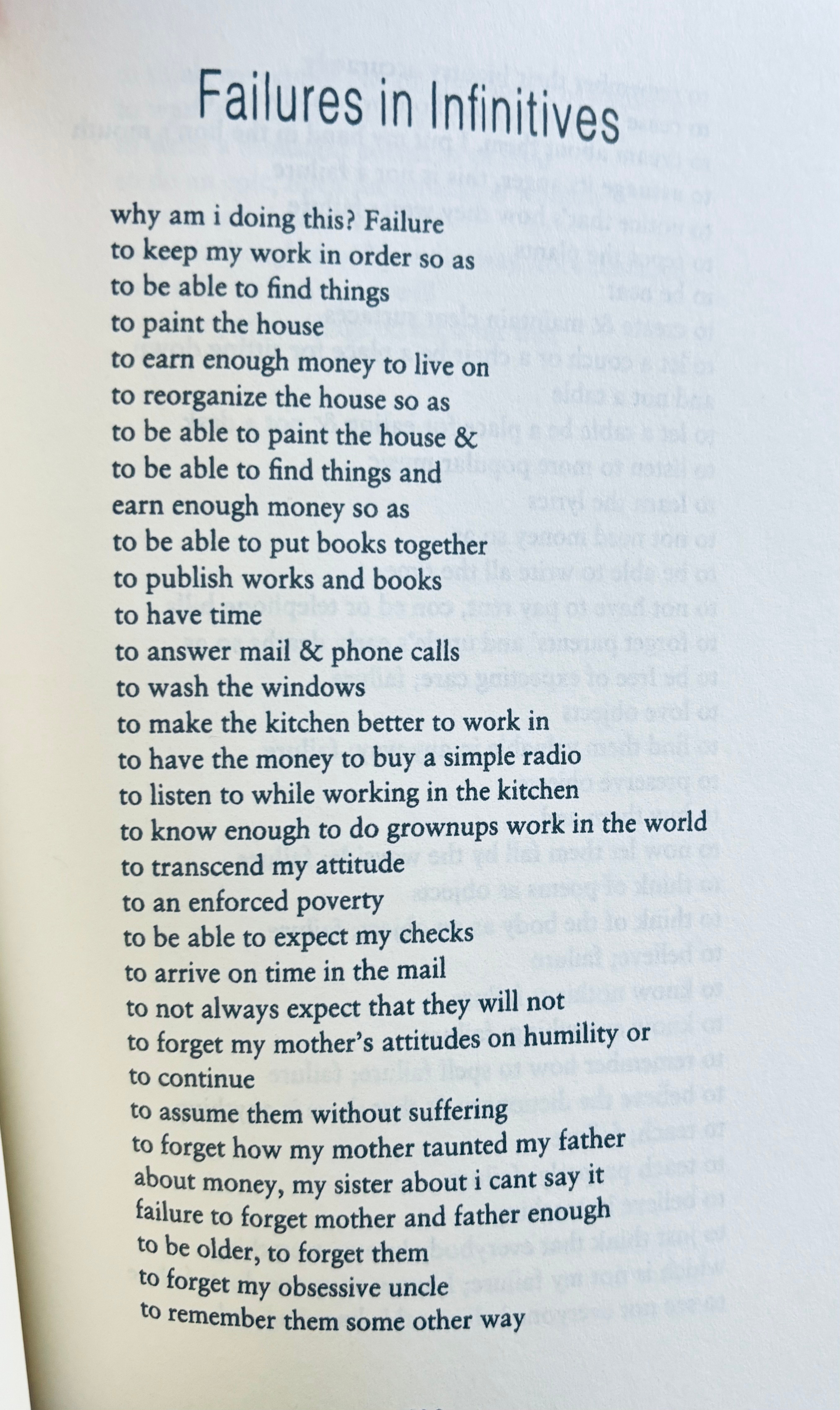 Failures in Infinitives

why am i doing this? Failure
to keep my work in order so as
to be able to find things
to paint the house
to earn enough money to live on
to reorganize the house so as
to be able to paint the house &
to be able to find things and
earn enough money so as
to be able to put books together
to publish works and books
to have time
to answer mail & phone calls
to wash the windows
to make the kitchen better to work in
to have the money to buy a simple radio
to listen to while working in the kitchen
to know enough to do grownups work in the world
to transcend my attitude
to an enforced poverty
to be able to expect my checks
to arrive on time in the mail
to not always expect that they will not
to forget my mother's attitudes on humility or
to continue
to assume them without suffering
to forget how my mother taunted my father
about money, my sister about i cant say it
failure to forget mother and father enough
to be older, to forget them
to forget my obsessive uncle
to remember them some other way